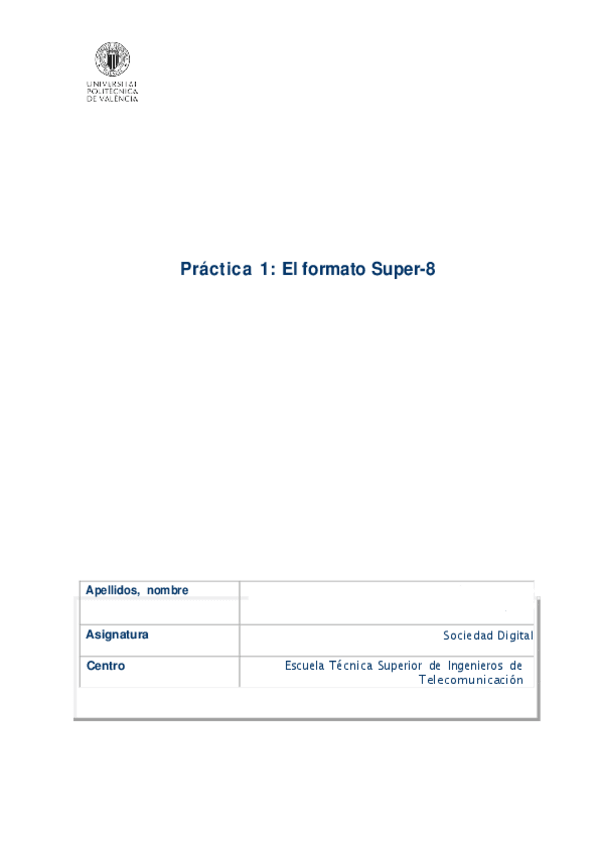 UNIVERSITAT
POLITÈCNICA
DE VALÈNCIA

Práctica 1: El formato Super-8

Apellidos, nombre
Asignatura Sociedad Digital
Centro Escuela Técnica Superior de Ingenieros de Telecomunicación